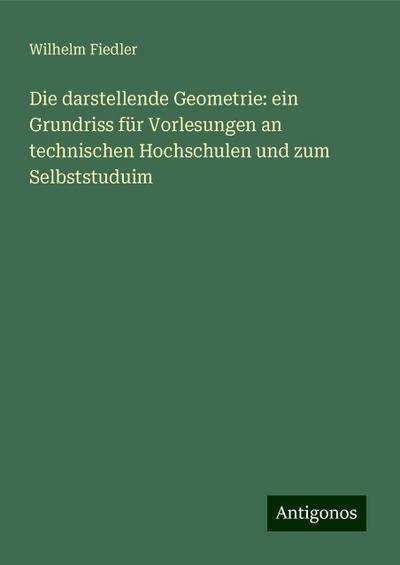 Wilhelm Fiedler

Die darstellende Geometrie: ein Grundriss für Vorlesungen an technischen Hochschulen und zum Selbststuduim

Antigonos